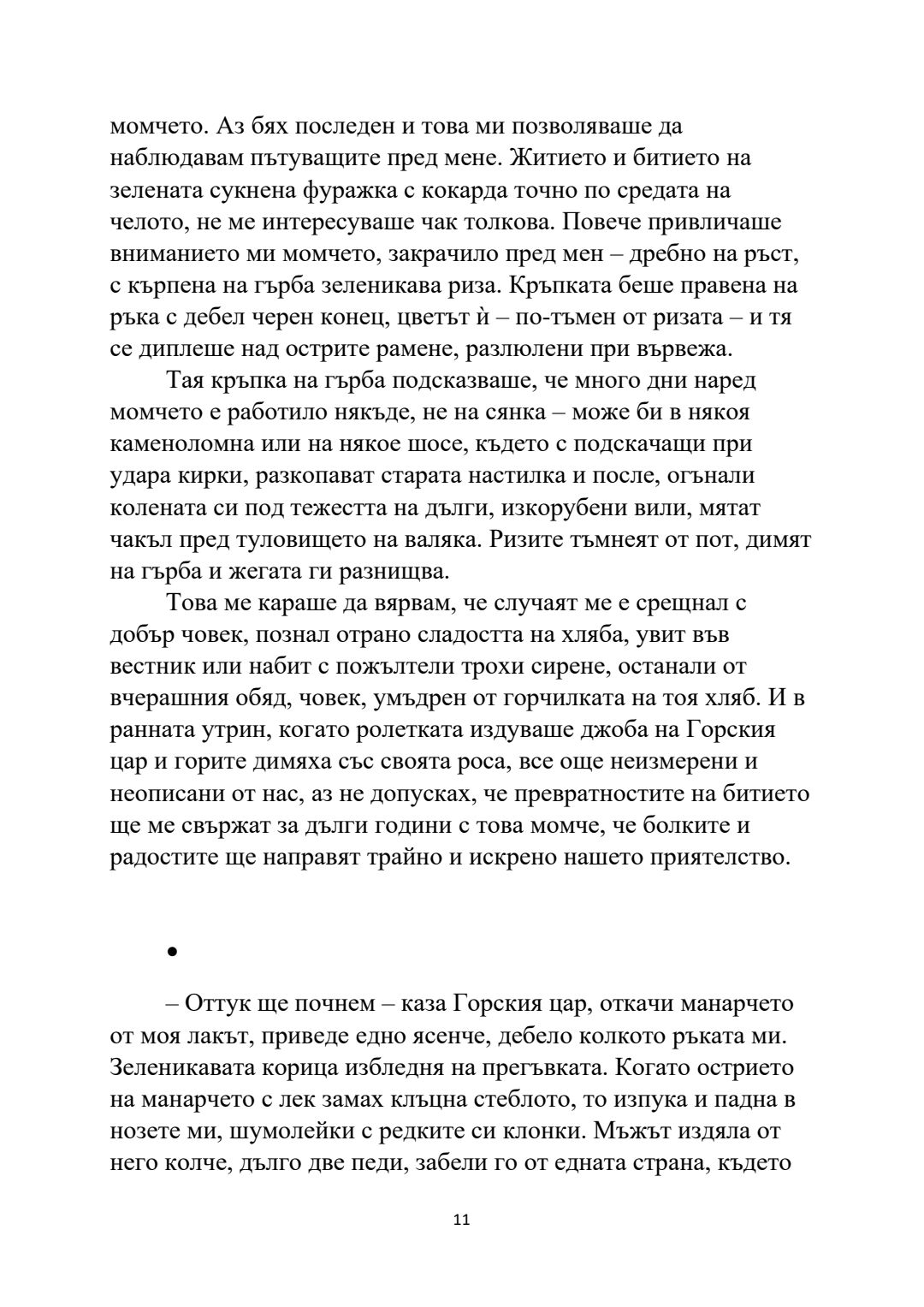 момчето. Аз бях последен и това ми позволяваше да наблюдавам пътуващите пред мене. Житието и битието на зелената сукнена фуражка с кокарда точно по средата на челото, не ме интересуваше чак толкова. Повече привличаше вниманието ми момчето, закрачило пред мен – дребно на ръст, с кърпена на гърба зеленикава риза. Кръпката беше правена на ръка с дебел черен конец, цветът ѝ – по-тъмен от ризата – и тя се диплеше над острите рамене, разлюлени при вървежа.

Тая кръпка на гърба подсказваше, че много дни наред момчето е работило някъде, не на сянка – може би в някоя каменоломна или на някое шосе, където с подскачащи при удара кирки, разкопават старата настилка и после, огънали колената си под тежестта на дълги, изкорубени вили, мятат чакъл пред туловището на валяка. Ризите тъмнеят от пот, димят на гърба и жегата ги разнищва.

Това ме караше да вярвам, че случаят ме е срещнал с добър човек, познал отрано сладостта на хляба, увит във вестник или набит с пожълтели трохи сирене, останали от вчерашния обяд, човек, умъдрен от горчилката на тоя хляб. И в ранната утрин, когато ролетката издуваше джоба на Горския цар и горите димяха със своята роса, все още неизмерени и неописани от нас, аз не допусках, че превратностите на битието ще ме свържат за дълги години с това момче, че болките и радостите ще направят трайно и искрено нашето приятелство.

•

– Оттук ще почнем – каза Горския цар, откачи манарчето от моя лакът, приведе едно ясенче, дебело колкото ръката ми. Зеленикавата корица избледня на прегъвката. Когато острието на манарчето с лек замах клъцна стеблото, то изпука и падна в нозете ми, шумолейки с редките си клонки. Мъжът издяла от него колче, дълго две педи, забели го от едната страна, където

11